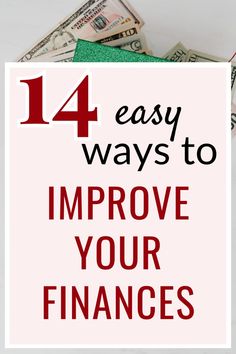 14 easy ways to

IMPROVE YOUR FINANCES